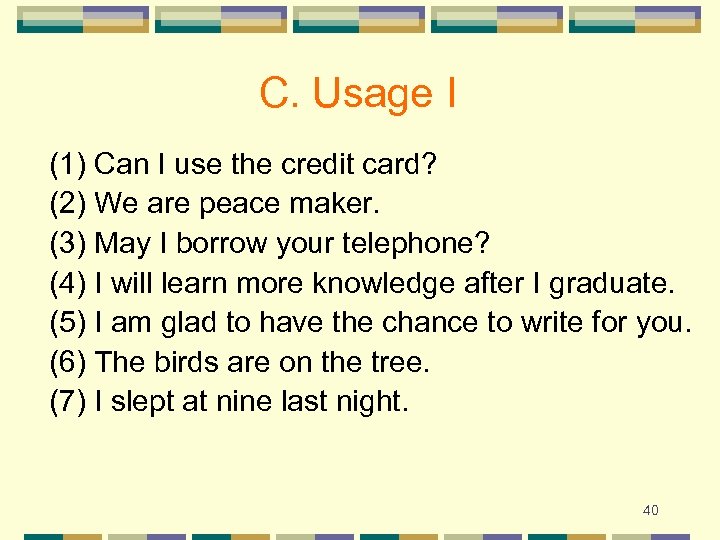 C. Usage I

(1) Can I use the credit card?
(2) We are peace maker.
(3) May I borrow your telephone?
(4) I will learn more knowledge after I graduate.
(5) I am glad to have the chance to write for you.
(6) The birds are on the tree.
(7) I slept at nine last night.

40